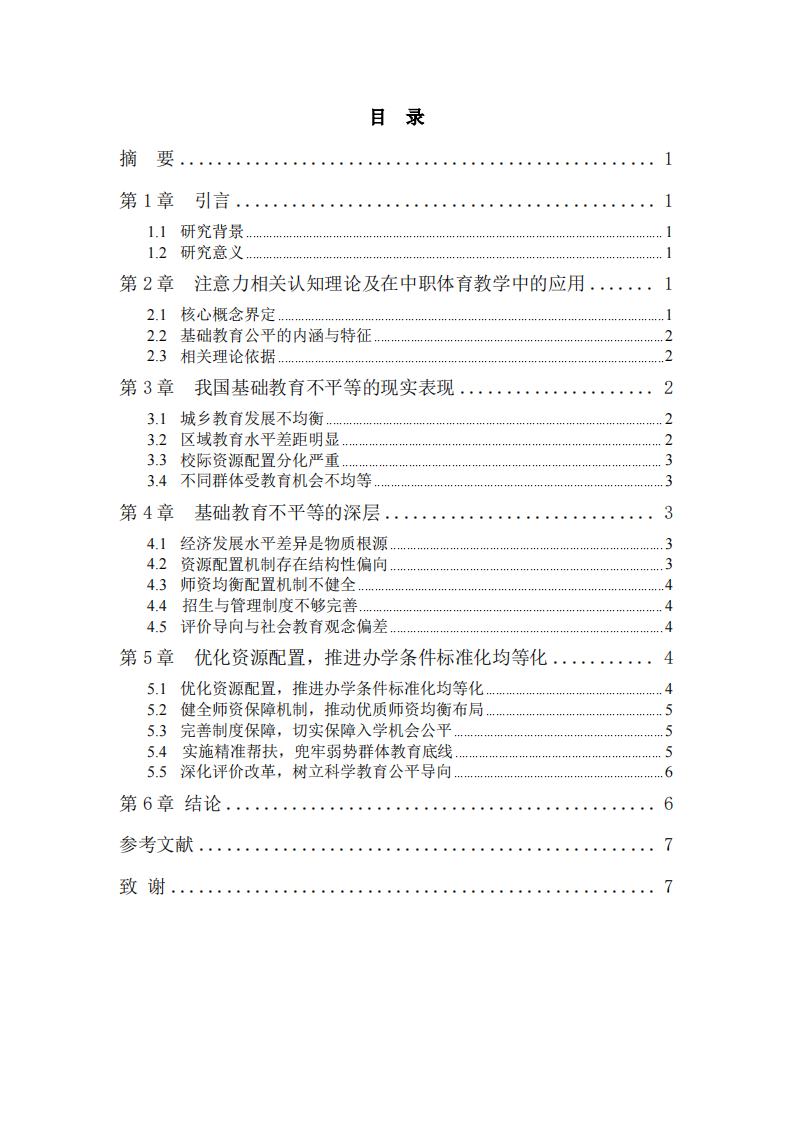 目 录

摘 要 1

第1章 引言 1

1.1 研究背景 1
1.2 研究意义 1

第2章 注意力相关认知理论及在中职体育教学中的应用 1

2.1 核心概念界定 1
2.2 基础教育公平的内涵与特征 2
2.3 相关理论依据 2

第3章 我国基础教育不平等的现实表现 2

3.1 城乡教育发展不均衡 2
3.2 区域教育水平差距明显 2
3.3 校际资源配置分化严重 3
3.4 不同群体受教育机会不均等 3

第4章 基础教育不平等的深层 3

4.1 经济发展水平差异是物质根源 3
4.2 资源配置机制存在结构性偏向 3
4.3 师资均衡配置机制不健全 4
4.4 招生与管理制度不够完善 4
4.5 评价导向与社会教育观念偏差 4

第5章 优化资源配置，推进办学条件标准化均等化 4

5.1 优化资源配置，推进办学条件标准化均等化 4
5.2 健全师资保障机制，推动优质师资均衡布局 5
5.3 完善制度保障，切实保障入学机会公平 5
5.4 实施精准帮扶，兜牢弱势群体教育底线 5
5.5 深化评价改革，树立科学教育公平导向 6

第6章 结论 6

参考文献 7

致 谢 7